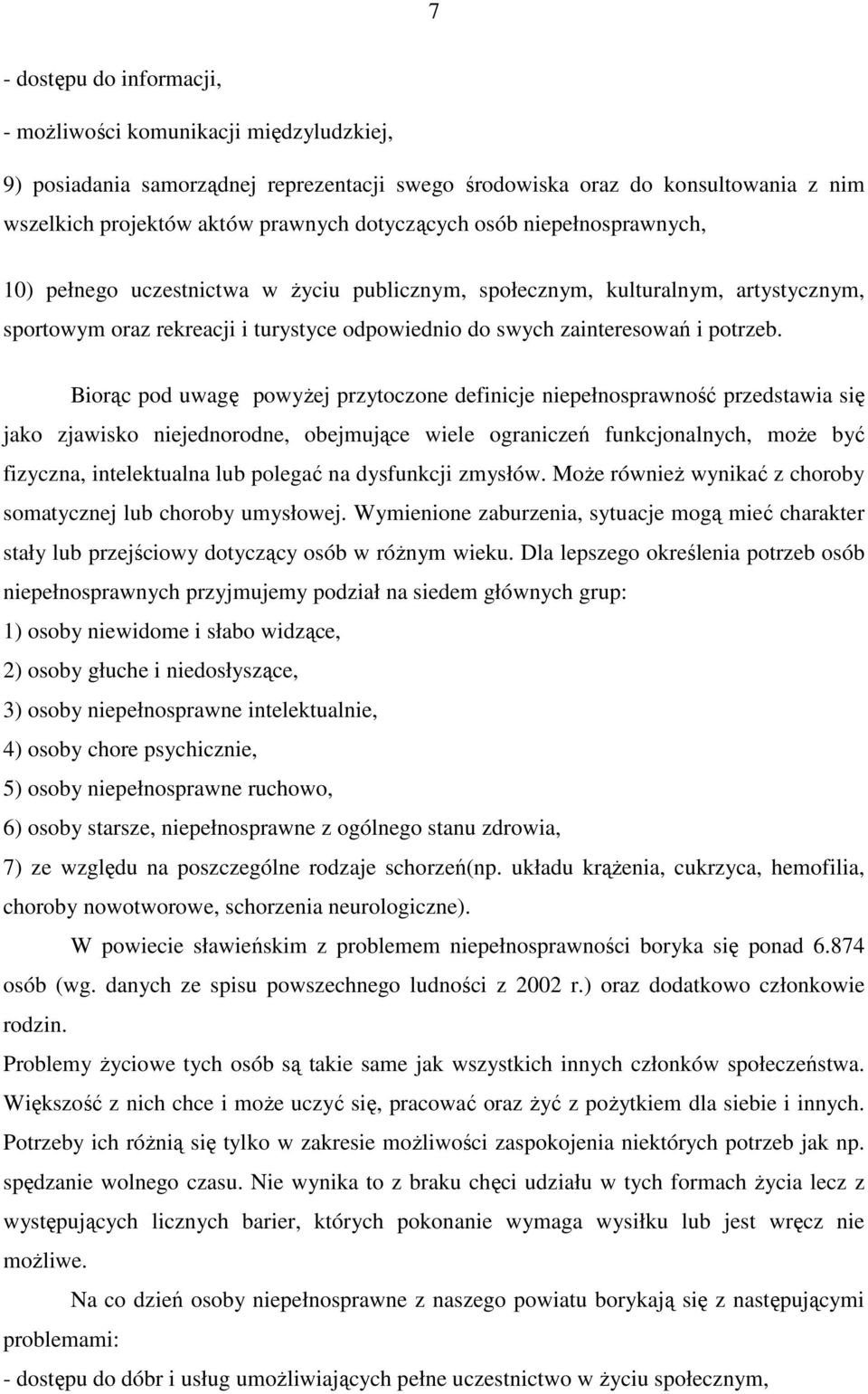 7

- dostępu do informacji,

- możliwości komunikacji międzyludzkiej,

9) posiadania samorządnej reprezentacji swego środowiska oraz do konsultowania z nim wszelkich projektów aktów prawnych dotyczących osób niepełnosprawnych,

10) pełnego uczestnictwa w życiu publicznym, społecznym, kulturalnym, artystycznym, sportowym oraz rekreacji i turystyce odpowiednio do swych zainteresowań i potrzeb.

Biorąc pod uwagę powyżej przytoczone definicje niepełnosprawność przedstawia się jako zjawisko niejednorodne, obejmujące wiele ograniczeń funkcjonalnych, może być fizyczna, intelektualna lub polegać na dysfunkcji zmysłów. Może również wynikać z choroby somatycznej lub choroby umysłowej. Wymienione zaburzenia, sytuacje mogą mieć charakter stały lub przejściowy dotyczący osób w różnym wieku. Dla lepszego określenia potrzeb osób niepełnosprawnych przyjmujemy podział na siedem głównych grup:
1) osoby niewidome i słabo widzące,
2) osoby głuche i niedosłyszące,
3) osoby niepełnosprawne intelektualnie,
4) osoby chore psychicznie,
5) osoby niepełnosprawne ruchowo,
6) osoby starsze, niepełnosprawne z ogólnego stanu zdrowia,
7) ze względu na poszczególne rodzaje schorzeń(np. układu krążenia, cukrzyca, hemofilia, choroby nowotworowe, schorzenia neurologiczne).

W powiecie sławieńskim z problemem niepełnosprawności boryka się ponad 6.874 osób (wg. danych ze spisu powszechnego ludności z 2002 r.) oraz dodatkowo członkowie rodzin.
Problemy życiowe tych osób są takie same jak wszystkich innych członków społeczeństwa. Większość z nich chce i może uczyć się, pracować oraz żyć z pożytkiem dla siebie i innych. Potrzeby ich różnią się tylko w zakresie możliwości zaspokojenia niektórych potrzeb jak np. spędzanie wolnego czasu. Nie wynika to z braku chęci udziału w tych formach życia lecz z występujących licznych barier, których pokonanie wymaga wysiłku lub jest wręcz nie możliwe.

Na co dzień osoby niepełnosprawne z naszego powiatu borykają się z następującymi problemami:
- dostępu do dóbr i usług umożliwiających pełne uczestnictwo w życiu społecznym,